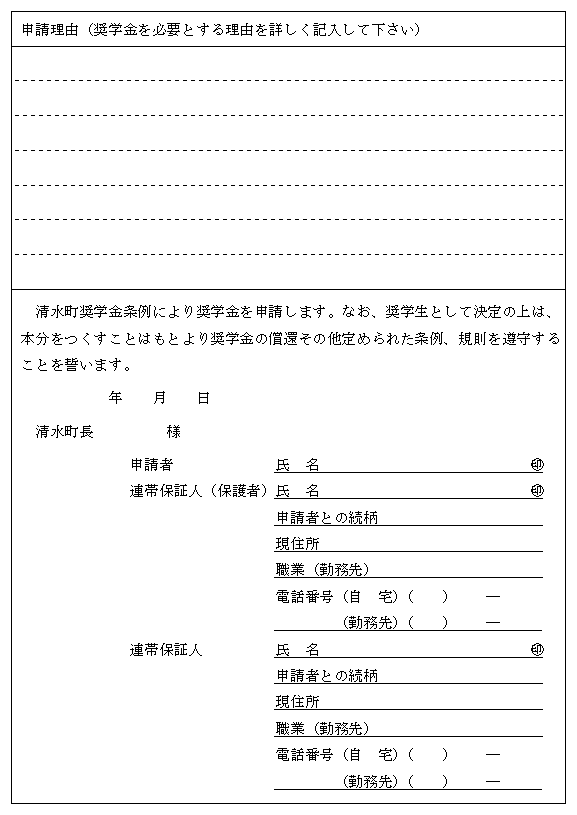 申請理由（奨学金を必要とする理由を詳しく記入して下さい）

清水町奨学金条例により奨学金を申請します。なお、奨学生として決定の上は、本分をつくすことはもとより奨学金の償還その他定められた条例、規則を遵守することを誓います。

年　月　日

清水町長　　様

申請者　氏　名　㊞

連帯保証人（保護者）　氏　名　㊞

申請者との続柄

現住所

職業（勤務先）

電話番号（自　宅）（　）　―

（勤務先）（　）　―

連帯保証人　氏　名　㊞

申請者との続柄

現住所

職業（勤務先）

電話番号（自　宅）（　）　―

（勤務先）（　）　―